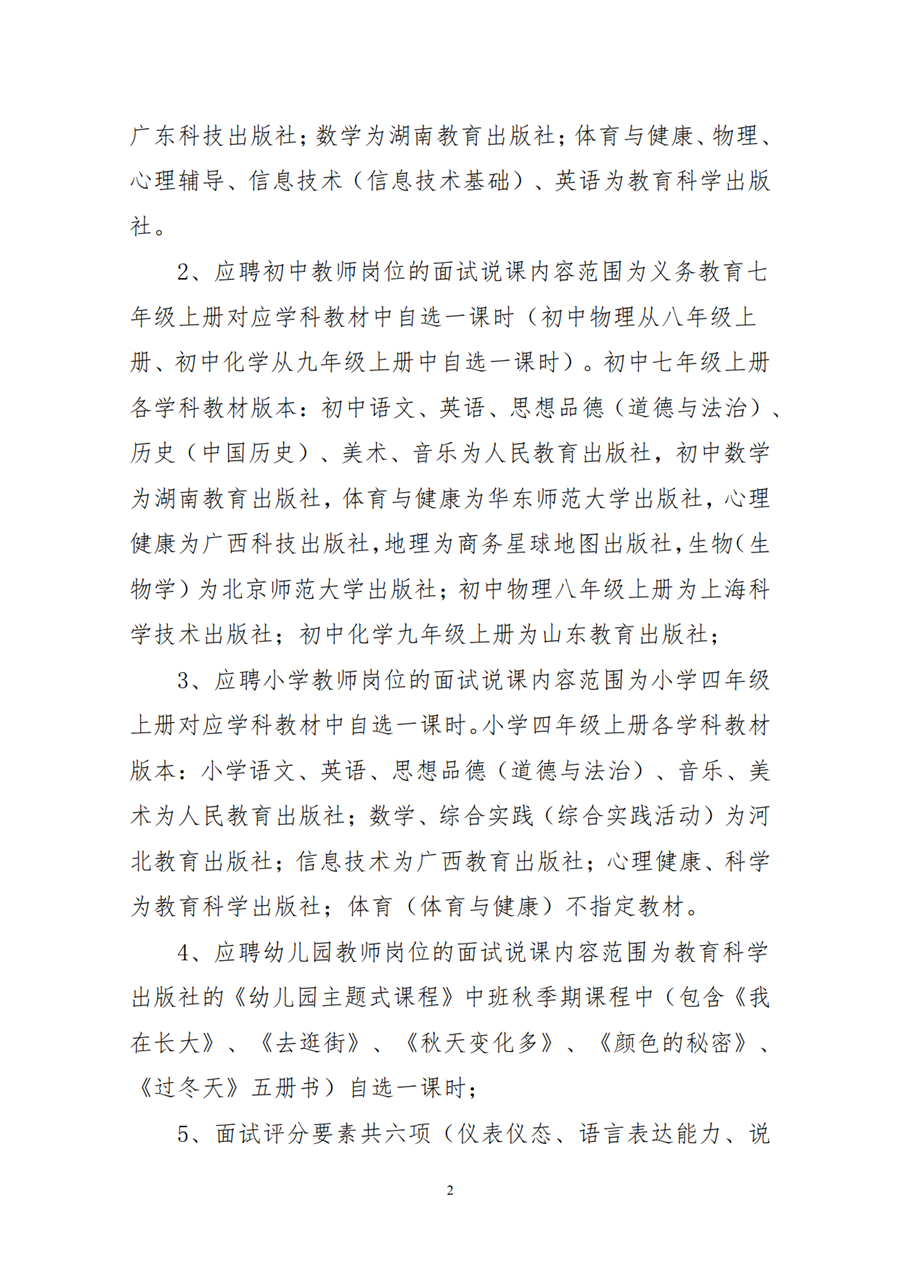 广东科技出版社；数学为湖南教育出版社；体育与健康、物理、心理辅导、信息技术（信息技术基础）、英语为教育科学出版社。

2、应聘初中教师岗位的面试说课内容范围为义务教育七年级上册对应学科教材中自选一课时（初中物理从八年级上册、初中化学从九年级上册中自选一课时）。初中七年级上册各学科教材版本：初中语文、英语、思想品德（道德与法治）、历史（中国历史）、美术、音乐为人民教育出版社，初中数学为湖南教育出版社，体育与健康为华东师范大学出版社，心理健康为广西科技出版社，地理为商务星球地图出版社，生物（生物学）为北京师范大学出版社；初中物理八年级上册为上海科学技术出版社；初中化学九年级上册为山东教育出版社；

3、应聘小学教师岗位的面试说课内容范围为小学四年级上册对应学科教材中自选一课时。小学四年级上册各学科教材版本：小学语文、英语、思想品德（道德与法治）、音乐、美术为人民教育出版社；数学、综合实践（综合实践活动）为河北教育出版社；信息技术为广西教育出版社；心理健康、科学为教育科学出版社；体育（体育与健康）不指定教材。

4、应聘幼儿园教师岗位的面试说课内容范围为教育科学出版社的《幼儿园主题式课程》中班秋季期课程中（包含《我在长大》、《去逛街》、《秋天变化多》、《颜色的秘密》、《过冬天》五册书）自选一课时；

5、面试评分要素共六项（仪表仪态、语言表达能力、说

2